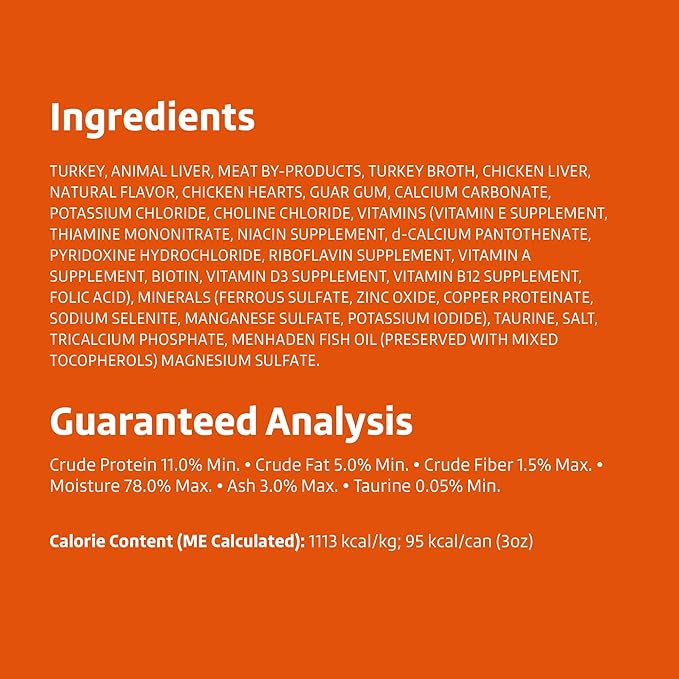 Ingredients

TURKEY, ANIMAL LIVER, MEAT BY-PRODUCTS, TURKEY BROTH, CHICKEN LIVER, NATURAL FLAVOR, CHICKEN HEARTS, GUAR GUM, CALCIUM CARBONATE, POTASSIUM CHLORIDE, CHOLINE CHLORIDE, VITAMINS (VITAMIN E SUPPLEMENT, THIAMINE MONONITRATE, NIACIN SUPPLEMENT, d-CALCIUM PANTOTHENATE, PYRIDOXINE HYDROCHLORIDE, RIBOFLAVIN SUPPLEMENT, VITAMIN A SUPPLEMENT, BIOTIN, VITAMIN D3 SUPPLEMENT, VITAMIN B12 SUPPLEMENT, FOLIC ACID), MINERALS (FERROUS SULFATE, ZINC OXIDE, COPPER PROTEINATE, SODIUM SELENITE, MANGANESE SULFATE, POTASSIUM IODIDE), TAURINE, SALT, TRICALCIUM PHOSPHATE, MENHADEN FISH OIL (PRESERVED WITH MIXED TOCOPHEROLS) MAGNESIUM SULFATE.

Guaranteed Analysis

Crude Protein 11.0% Min. • Crude Fat 5.0% Min. • Crude Fiber 1.5% Max. • Moisture 78.0% Max. • Ash 3.0% Max. • Taurine 0.05% Min.

Calorie Content (ME Calculated): 1113 kcal/kg; 95 kcal/can (3oz)